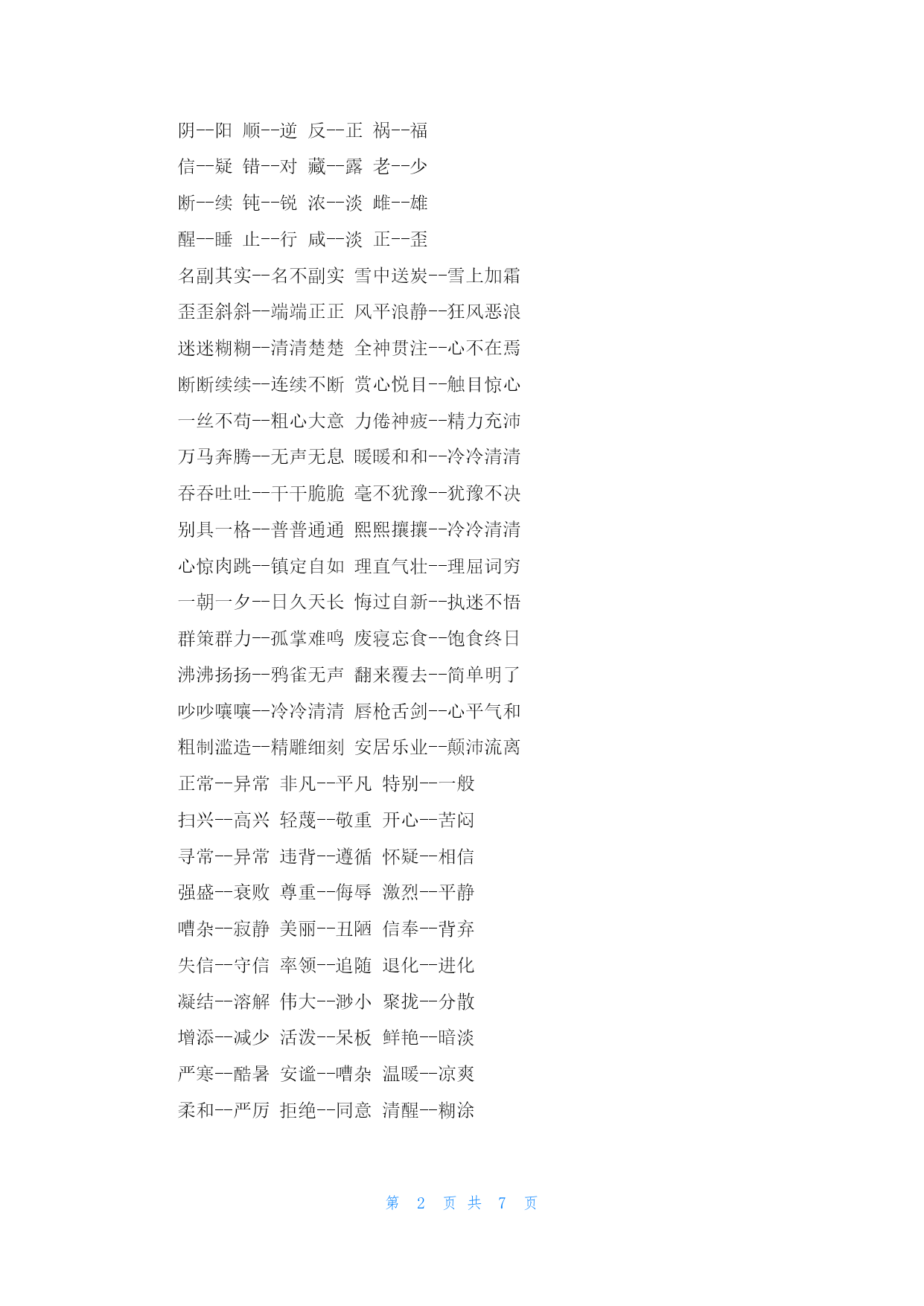 阴--阳 顺--逆 反--正 祸--福

信--疑 错--对 藏--露 老--少

断--续 钝--锐 浓--淡 雌--雄

醒--睡 止--行 咸--淡 正--歪

名副其实--名不副实 雪中送炭--雪上加霜

歪歪斜斜--端端正正 风平浪静--狂风恶浪

迷迷糊糊--清清楚楚 全神贯注--心不在焉

断断续续--连续不断 赏心悦目--触目惊心

一丝不苟--粗心大意 力倦神疲--精力充沛

万马奔腾--无声无息 暖暖和和--冷冷清清

吞吞吐吐--干干脆脆 毫不犹豫--犹豫不决

别具一格--普普通通 熙熙攘攘--冷冷清清

心惊肉跳--镇定自如 理直气壮--理屈词穷

一朝一夕--日久天长 悔过自新--执迷不悟

群策群力--孤掌难鸣 废寝忘食--饱食终日

沸沸扬扬--鸦雀无声 翻来覆去--简单明了

吵吵嚷嚷--冷冷清清 唇枪舌剑--心平气和

粗制滥造--精雕细刻 安居乐业--颠沛流离

正常--异常 非凡--平凡 特别--一般

扫兴--高兴 轻蔑--敬重 开心--苦闷

寻常--异常 违背--遵循 怀疑--相信

强盛--衰败 尊重--侮辱 激烈--平静

嘈杂--寂静 美丽--丑陋 信奉--背弃

失信--守信 率领--追随 退化--进化

凝结--溶解 伟大--渺小 聚拢--分散

增添--减少 活泼--呆板 鲜艳--暗淡

严寒--酷暑 安谧--嘈杂 温暖--凉爽

柔和--严厉 拒绝--同意 清醒--糊涂

第 2 页 共 7 页